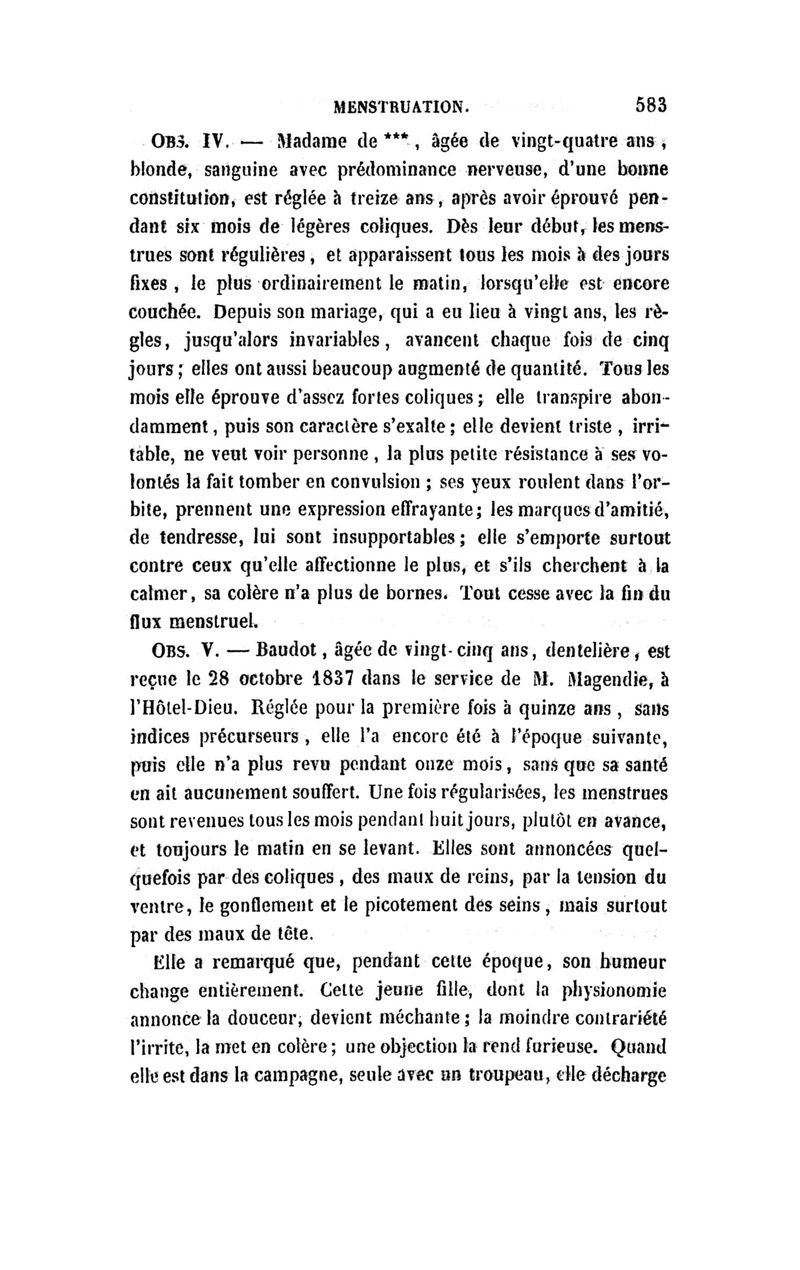 MENSTRUATION. 583

OBS. IV. — Madame de ***, âgée de vingt-quatre ans, blonde, sanguine avec prédominance nerveuse, d'une bonne constitution, est réglée à treize ans, après avoir éprouvé pendant six mois de légères coliques. Dès leur début, les menstrues sont régulières, et apparaissent tous les mois à des jours fixes, le plus ordinairement le matin, lorsqu'elle est encore couchée. Depuis son mariage, qui a eu lieu à vingt ans, les règles, jusqu'alors invariables, avancent chaque fois de cinq jours; elles ont aussi beaucoup augmenté de quantité. Tous les mois elle éprouve d'assez fortes coliques; elle transpire abondamment, puis son caractère s'exalte; elle devient triste, irritable, ne veut voir personne, la plus petite résistance à ses volontés la fait tomber en convulsion; ses yeux roulent dans l'orbite, prennent une expression effrayante; les marques d'amitié, de tendresse, lui sont insupportables; elle s'emporte surtout contre ceux qu'elle affectionne le plus, et s'ils cherchent à la calmer, sa colère n'a plus de bornes. Tout cesse avec la fin du flux menstruel.

OBS. V. — Baudot, âgée de vingt-cinq ans, dentelière, est reçue le 28 octobre 1837 dans le service de M. Magendie, à l'Hôtel-Dieu. Réglée pour la première fois à quinze ans, sans indices précurseurs, elle l'a encore été à l'époque suivante, puis elle n'a plus revu pendant onze mois, sans que sa santé en ait aucunement souffert. Une fois régularisées, les menstrues sont revenues tous les mois pendant huit jours, plutôt en avance, et toujours le matin en se levant. Elles sont annoncées quelquefois par des coliques, des maux de reins, par la tension du ventre, le gonflement et le picotement des seins, mais surtout par des maux de tête.

Elle a remarqué que, pendant cette époque, son humeur change entièrement. Cette jeune fille, dont la physionomie annonce la douceur, devient méchante; la moindre contrariété l'irrite, la met en colère; une objection la rend furieuse. Quand elle est dans la campagne, seule avec un troupeau, elle décharge